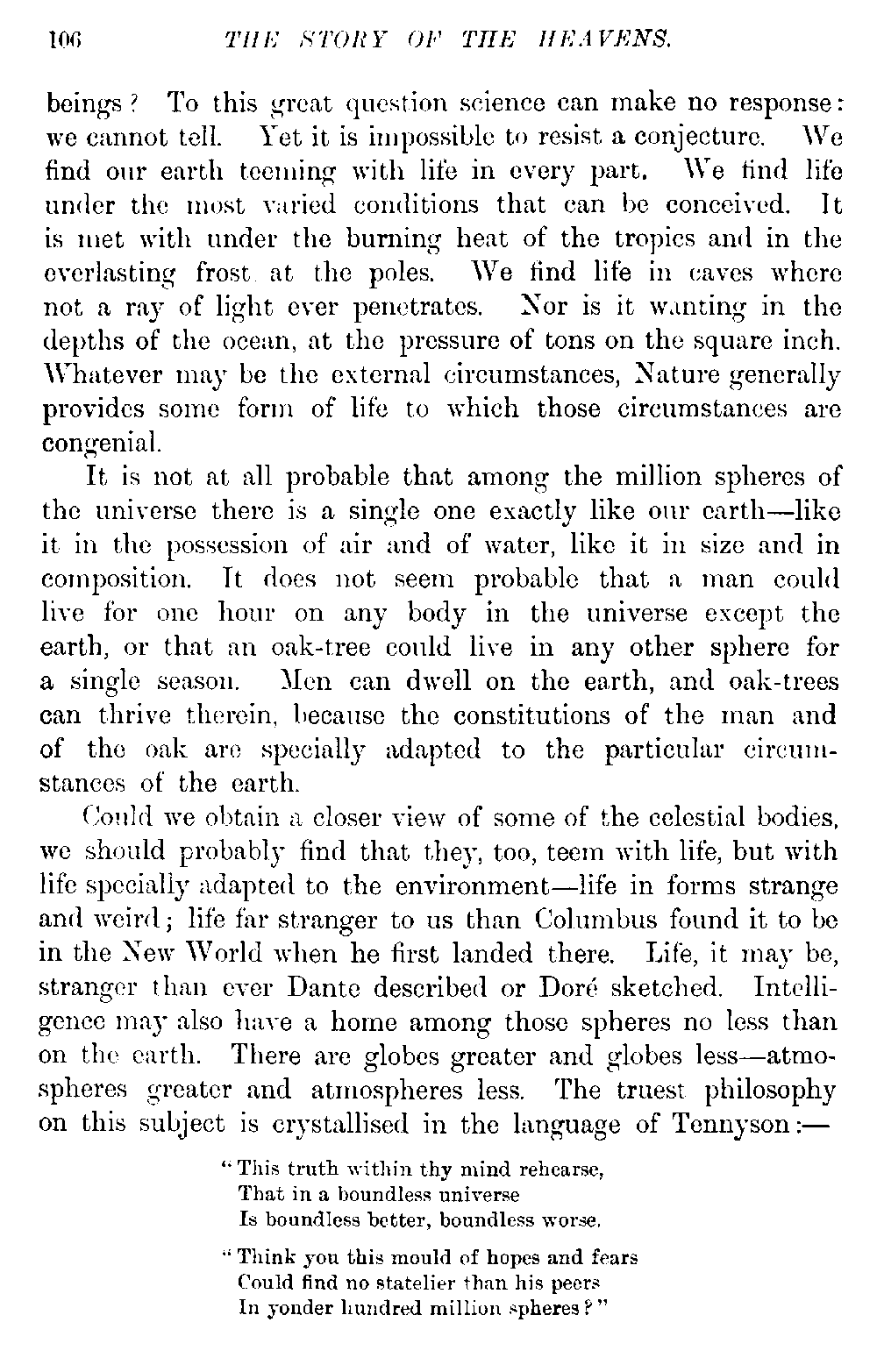 106 THE STORY OF THE HEAVENS.

beings? To this great question science can make no response: we cannot tell. Yet it is impossible to resist a conjecture. We find our earth teeming with life in every part. We find life under the most varied conditions that can be conceived. It is met with under the burning heat of the tropics and in the everlasting frost at the poles. We find life in caves where not a ray of light ever penetrates. Nor is it wanting in the depths of the ocean, at the pressure of tons on the square inch. Whatever may be the external circumstances, Nature generally provides some form of life to which those circumstances are congenial.

It is not at all probable that among the million spheres of the universe there is a single one exactly like our earth—like it in the possession of air and of water, like it in size and in composition. It does not seem probable that a man could live for one hour on any body in the universe except the earth, or that an oak-tree could live in any other sphere for a single season. Men can dwell on the earth, and oak-trees can thrive therein, because the constitutions of the man and of the oak are specially adapted to the particular circumstances of the earth.

Could we obtain a closer view of some of the celestial bodies, we should probably find that they, too, teem with life, but with life specially adapted to the environment—life in forms strange and weird; life far stranger to us than Columbus found it to be in the New World when he first landed there. Life, it may be, stranger than ever Dante described or Doré sketched. Intelligence may also have a home among those spheres no less than on the earth. There are globes greater and globes less—atmospheres greater and atmospheres less. The truest philosophy on this subject is crystallised in the language of Tennyson:—

"This truth within thy mind rehearse,
That in a boundless universe
Is boundless better, boundless worse.

"Think you this mould of hopes and fears
Could find no statelier than his peers
In yonder hundred million spheres?"